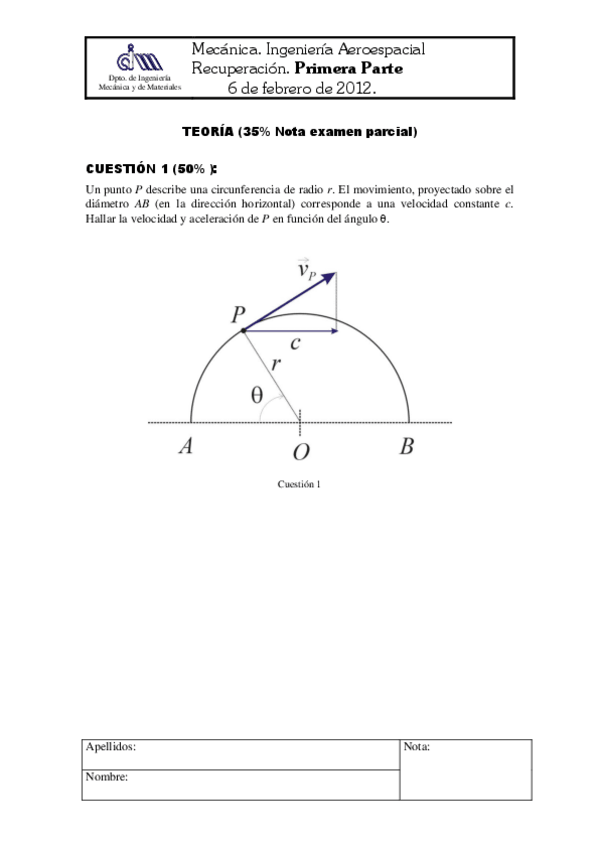 Dpto. de Ingeniería Mecánica y de Materiales

Mecánica. Ingeniería Aeroespacial
Recuperación. Primera Parte
6 de febrero de 2012.

TEORÍA (35% Nota examen parcial)

CUESTIÓN 1 (50% ):

Un punto $P$ describe una circunferencia de radio $r$. El movimiento, proyectado sobre el diámetro $AB$ (en la dirección horizontal) corresponde a una velocidad constante $c$. Hallar la velocidad y aceleración de $P$ en función del ángulo $\theta$.

$\vec{v}_P$
$P$
$c$
$r$
$\theta$
$A$
$O$
$B$

Cuestión 1

| Apellidos: | Nota: |
|---|---|
| Nombre: | |